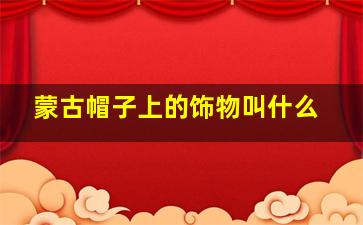 蒙古帽子上的饰物叫什么